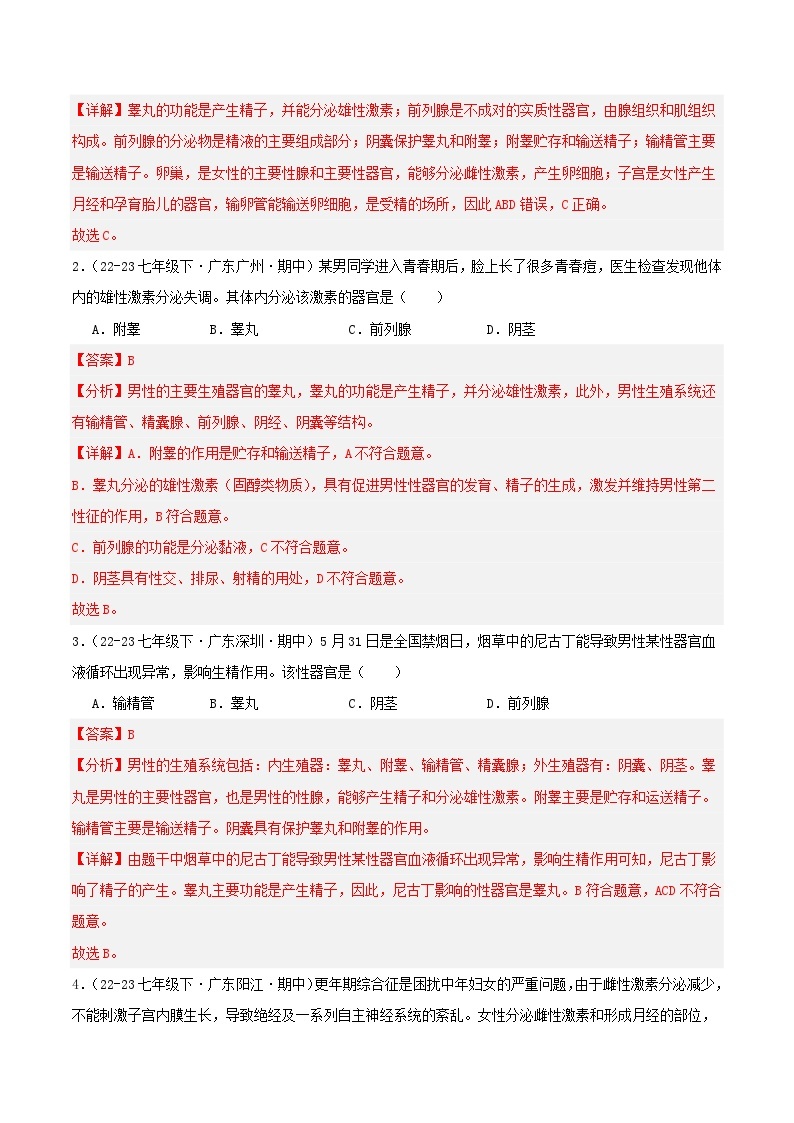 【详解】睾丸的功能是产生精子，并能分泌雄性激素；前列腺是不成对的实质性器官，由腺组织和肌组织构成。前列腺的分泌物是精液的主要组成部分；阴囊保护睾丸和附睾；附睾贮存和输送精子；输精管主要是输送精子。卵巢，是女性的主要性腺和主要性器官，能够分泌雌性激素，产生卵细胞；子宫是女性产生月经和孕育胎儿的器官，输卵管能输送卵细胞，是受精的场所，因此ABD错误，C正确。
故选C。

2．（22-23七年级下·广东广州·期中）某男同学进入青春期后，脸上长了很多青春痘，医生检查发现他体内的雄性激素分泌失调。其体内分泌该激素的器官是（　　）

A．附睾　　B．睾丸　　C．前列腺　　D．阴茎

【答案】B

【分析】男性的主要生殖器官的睾丸，睾丸的功能是产生精子，并分泌雄性激素，此外，男性生殖系统还有输精管、精囊腺、前列腺、阴经、阴囊等结构。

【详解】A．附睾的作用是贮存和输送精子，A不符合题意。

B．睾丸分泌的雄性激素（固醇类物质），具有促进男性性器官的发育、精子的生成，激发并维持男性第二性征的作用，B符合题意。

C．前列腺的功能是分泌黏液，C不符合题意。

D．阴茎具有性交、排尿、射精的用处，D不符合题意。

故选B。

3．（22-23七年级下·广东深圳·期中）5月31日是全国禁烟日，烟草中的尼古丁能导致男性某性器官血液循环出现异常，影响生精作用。该性器官是（　　）

A．输精管　　B．睾丸　　C．阴茎　　D．前列腺

【答案】B

【分析】男性的生殖系统包括：内生殖器：睾丸、附睾、输精管、精囊腺；外生殖器有：阴囊、阴茎。睾丸是男性的主要性器官，也是男性的性腺，能够产生精子和分泌雄性激素。附睾主要是贮存和运送精子。输精管主要是输送精子。阴囊具有保护睾丸和附睾的作用。

【详解】由题干中烟草中的尼古丁能导致男性某性器官血液循环出现异常，影响生精作用可知，尼古丁影响了精子的产生。睾丸主要功能是产生精子，因此，尼古丁影响的性器官是睾丸。B符合题意，ACD不符合题意。

故选B。

4．（22-23七年级下·广东阳江·期中）更年期综合征是困扰中年妇女的严重问题，由于雌性激素分泌减少，不能刺激子宫内膜生长，导致绝经及一系列自主神经系统的紊乱。女性分泌雌性激素和形成月经的部位，